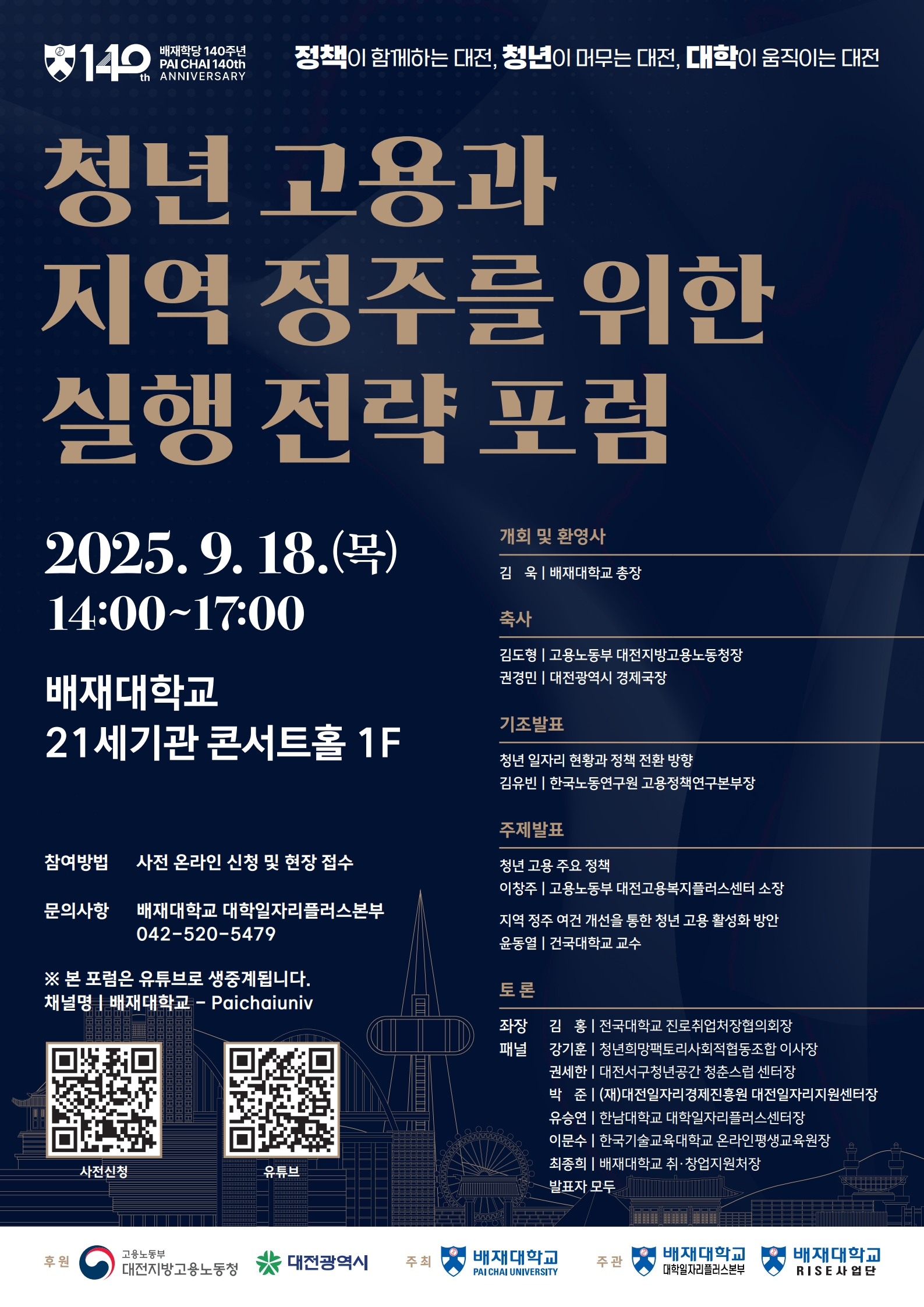 140th 배재학당 140주년 PAI CHAI 140th ANNIVERSARY

정책이 함께하는 대전, 청년이 머무는 대전, 대학이 움직이는 대전

청년 고용과
지역 정주를 위한
실행 전략 포럼

2025. 9. 18.(목)
14:00~17:00

배재대학교
21세기관 콘서트홀 1F

참여방법 사전 온라인 신청 및 현장 접수

문의사항 배재대학교 대학일자리플러스본부
042-520-5479

※ 본 포럼은 유튜브로 생중계됩니다.
채널명 | 배재대학교 - Paichaiuniv

사전신청

유튜브

개회 및 환영사

김 욱 | 배재대학교 총장

축사

김도형 | 고용노동부 대전지방고용노동청장
권경민 | 대전광역시 경제국장

기조발표

청년 일자리 현황과 정책 전환 방향
김유빈 | 한국노동연구원 고용정책연구본부장

주제발표

청년 고용 주요 정책
이창주 | 고용노동부 대전고용복지플러스센터 소장

지역 정주 여건 개선을 통한 청년 고용 활성화 방안
윤동열 | 건국대학교 교수

토론

좌장 김 홍 | 전국대학교 진로취업처장협의회장
패널 강기훈 | 청년희망팩토리사회적협동조합 이사장
권세한 | 대전서구청년공간 청춘스럽 센터장
박 준 | (재)대전일자리경제진흥원 대전일자리지원센터장
유승연 | 한남대학교 대학일자리플러스센터장
이문수 | 한국기술교육대학교 온라인평생교육원장
최종희 | 배재대학교 취·창업지원처장
발표자 모두

후원 고용노동부 대전지방고용노동청 대전광역시 주최 배재대학교 PAI CHAI UNIVERSITY 주관 배재대학교 대학일자리플러스본부 배재대학교 RISE사업단